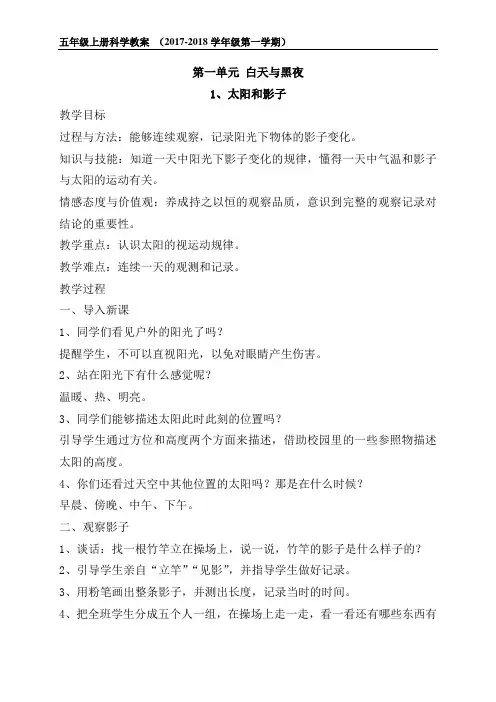 五年级上册科学教案　（2017-2018 学年级第一学期）

第一单元 白天与黑夜

1、太阳和影子

教学目标

过程与方法：能够连续观察，记录阳光下物体的影子变化。

知识与技能：知道一天中阳光下影子变化的规律，懂得一天中气温和影子与太阳的运动有关。

情感态度与价值观：养成持之以恒的观察品质，意识到完整的观察记录对结论的重要性。

教学重点：认识太阳的视运动规律。

教学难点：连续一天的观测和记录。

教学过程

一、导入新课

1、同学们看见户外的阳光了吗？

提醒学生，不可以直视阳光，以免对眼睛产生伤害。

2、站在阳光下有什么感觉呢？

温暖、热、明亮。

3、同学们能够描述太阳此时此刻的位置吗？

引导学生通过方位和高度两个方面来描述，借助校园里的一些参照物描述太阳的高度。

4、你们还看过天空中其他位置的太阳吗？那是在什么时候？

早晨、傍晚、中午、下午。

二、观察影子

1、谈话：找一根竹竿立在操场上，说一说，竹竿的影子是什么样子的？

2、引导学生亲自“立竿”“见影”，并指导学生做好记录。

3、用粉笔画出整条影子，并测出长度，记录当时的时间。

4、把全班学生分成五个人一组，在操场上走一走，看一看还有哪些东西有